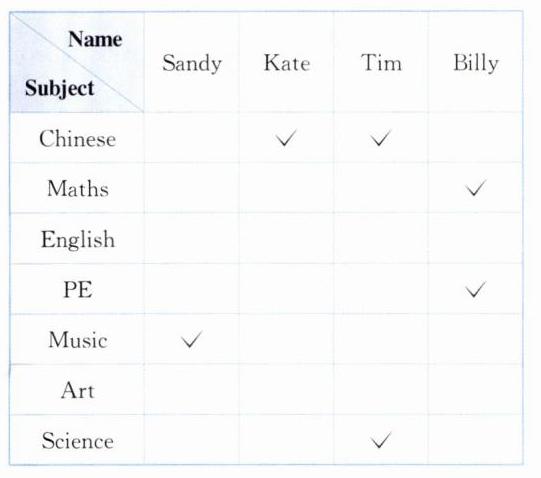 | Name Subject | Sandy | Kate | Tim | Billy |
|---|---|---|---|---|
| Chinese | | ✓ | ✓ | |
| Maths | | | | ✓ |
| English | | | | |
| PE | | | | ✓ |
| Music | ✓ | | | |
| Art | | | | |
| Science | | | ✓ | |